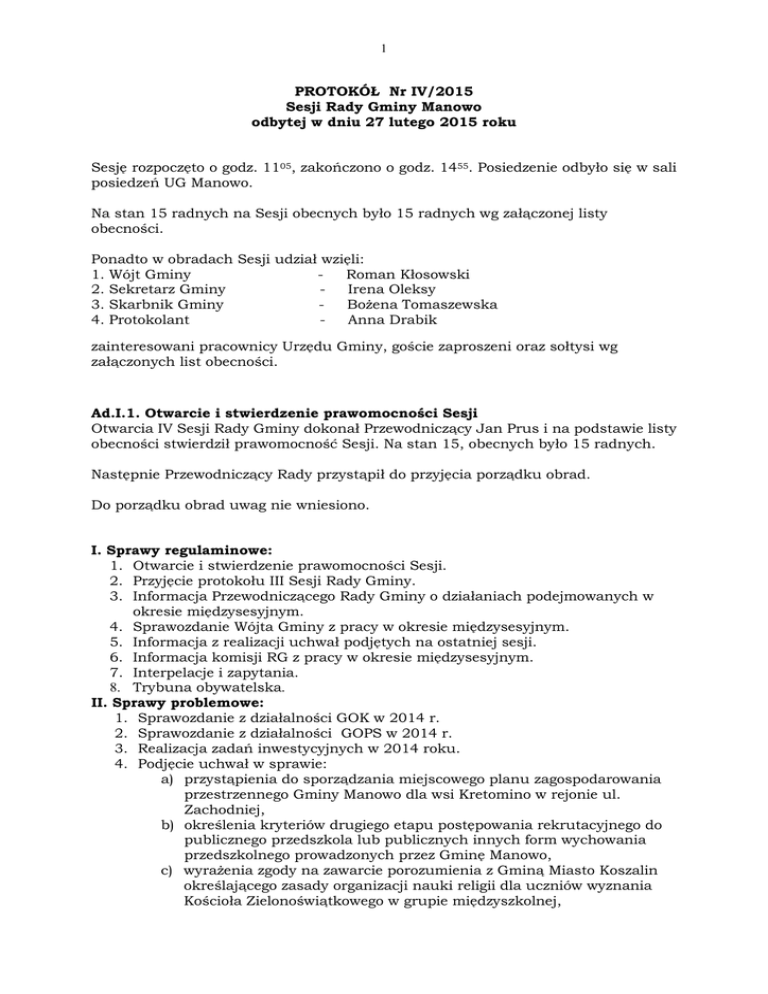 1

PROTOKÓŁ Nr IV/2015
Sesji Rady Gminy Manowo
odbytej w dniu 27 lutego 2015 roku

Sesję rozpoczęto o godz. $11^{05}$, zakończono o godz. $14^{55}$. Posiedzenie odbyło się w sali posiedzeń UG Manowo.

Na stan 15 radnych na Sesji obecnych było 15 radnych wg załączonej listy obecności.

Ponadto w obradach Sesji udział wzięli:
1. Wójt Gminy - Roman Kłosowski
2. Sekretarz Gminy - Irena Oleksy
3. Skarbnik Gminy - Bożena Tomaszewska
4. Protokolant - Anna Drabik

zainteresowani pracownicy Urzędu Gminy, goście zaproszeni oraz sołtysi wg załączonych list obecności.

Ad.I.1. Otwarcie i stwierdzenie prawomocności Sesji
Otwarcia IV Sesji Rady Gminy dokonał Przewodniczący Jan Prus i na podstawie listy obecności stwierdził prawomocność Sesji. Na stan 15, obecnych było 15 radnych.

Następnie Przewodniczący Rady przystąpił do przyjęcia porządku obrad.

Do porządku obrad uwag nie wniesiono.

I. Sprawy regulaminowe:
1. Otwarcie i stwierdzenie prawomocności Sesji.
2. Przyjęcie protokołu III Sesji Rady Gminy.
3. Informacja Przewodniczącego Rady Gminy o działaniach podejmowanych w okresie międzysesyjnym.
4. Sprawozdanie Wójta Gminy z pracy w okresie międzysesyjnym.
5. Informacja z realizacji uchwał podjętych na ostatniej sesji.
6. Informacja komisji RG z pracy w okresie międzysesyjnym.
7. Interpelacje i zapytania.
8. Trybuna obywatelska.
II. Sprawy problemowe:
1. Sprawozdanie z działalności GOK w 2014 r.
2. Sprawozdanie z działalności GOPS w 2014 r.
3. Realizacja zadań inwestycyjnych w 2014 roku.
4. Podjęcie uchwał w sprawie:
a) przystąpienia do sporządzania miejscowego planu zagospodarowania przestrzennego Gminy Manowo dla wsi Kretomino w rejonie ul. Zachodniej,
b) określenia kryteriów drugiego etapu postępowania rekrutacyjnego do publicznego przedszkola lub publicznych innych form wychowania przedszkolnego prowadzonych przez Gminę Manowo,
c) wyrażenia zgody na zawarcie porozumienia z Gminą Miasto Koszalin określającego zasady organizacji nauki religii dla uczniów wyznania Kościoła Zielonoświątkowego w grupie międzyszkolnej,